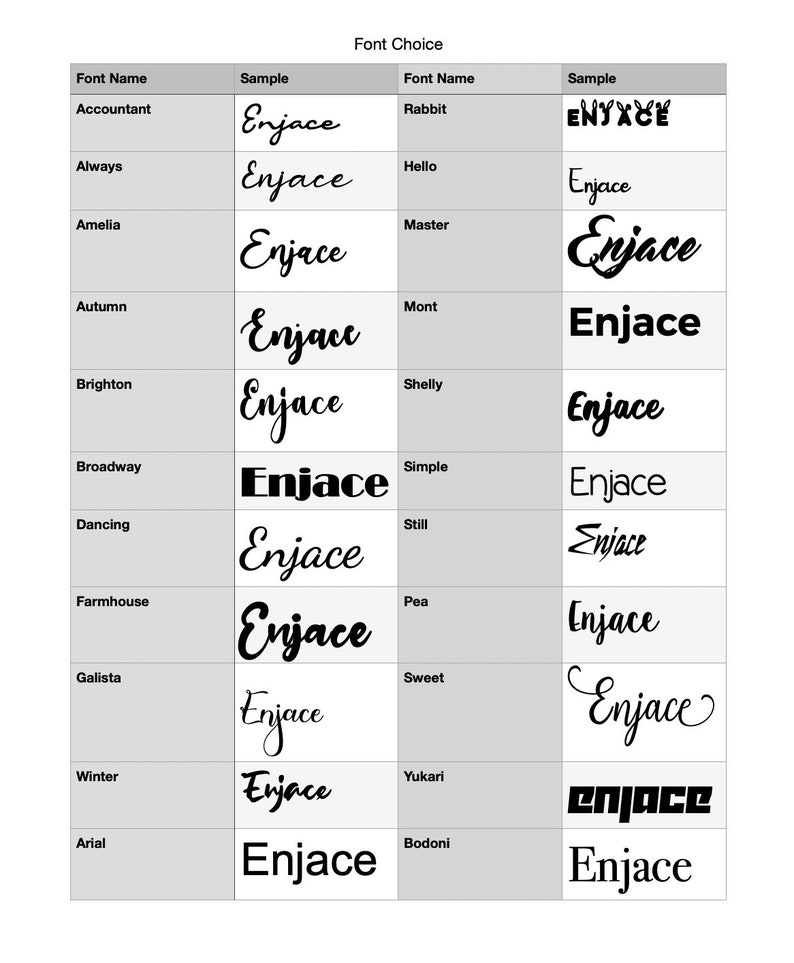 Font Choice

| Font Name | Sample | Font Name | Sample |
|---|---|---|---|
| Accountant | Enjace | Rabbit | ENJACE |
| Always | Enjace | Hello | Enjace |
| Amelia | Enjace | Master | Enjace |
| Autumn | Enjace | Mont | Enjace |
| Brighton | Enjace | Shelly | Enjace |
| Broadway | Enjace | Simple | Enjace |
| Dancing | Enjace | Still | Enjace |
| Farmhouse | Enjace | Pea | Enjace |
| Galista | Enjace | Sweet | Enjace |
| Winter | Enjace | Yukari | enjace |
| Arial | Enjace | Bodoni | Enjace |